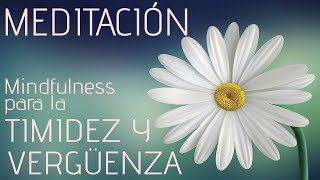 MEDITACIÓN

Mindfulness para la TIMIDEZ Y VERGÜENZA